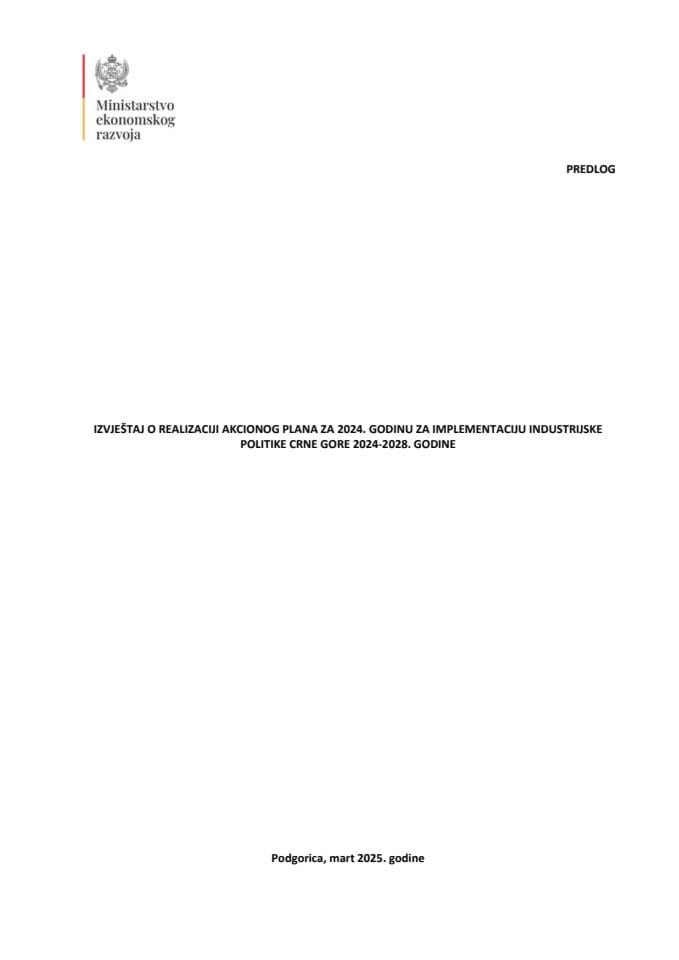 Ministarstvo ekonomskog razvoja

PREDLOG

IZVJEŠTAJ O REALIZACIJI AKCIONOG PLANA ZA 2024. GODINU ZA IMPLEMENTACIJU INDUSTRIJSKE POLITIKE CRNE GORE 2024-2028. GODINE

Podgorica, mart 2025. godine